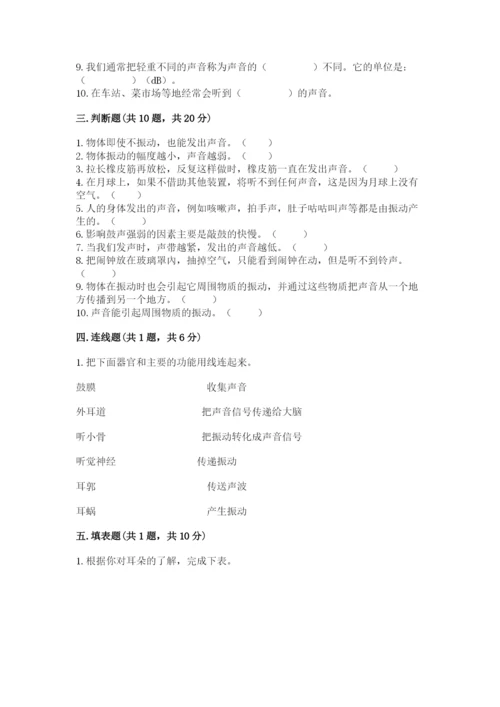 9. 我们通常把轻重不同的声音称为声音的（　　　　）不同。它的单位是：（　　　　）（dB）。
10. 在车站、菜市场等地经常会听到（　　　　）的声音。

三. 判断题（共 10 题，共 20 分）

1. 物体即使不振动，也能发出声音。（　　）
2. 物体振动的幅度越小，声音越弱。（　　）
3. 拉长橡皮筋再放松，反复这样做时，橡皮筋一直在发出声音。（　　）
4. 在月球上，如果不借助其他装置，将听不到任何声音，这是因为月球上没有空气。（　　）
5. 人的身体发出的声音，例如咳嗽声，拍手声，肚子咕咕叫声等都是由振动产生的。（　　）
6. 影响鼓声强弱的因素主要是敲鼓的快慢。（　　）
7. 当我们发声时，声带越紧，发出的声音越低。（　　）
8. 把闹钟放在玻璃罩内，抽掉空气，只能看到闹钟在动，但是听不到铃声。（　　）
9. 物体在振动时也会引起它周围物质的振动，并通过这些物质把声音从一个地方传播到另一个地方。（　　）
10. 声音能引起周围物质的振动。（　　）

四. 连线题（共 1 题，共 6 分）

1. 把下面器官和主要的功能用线连起来。

鼓膜　　　　收集声音

外耳道　　　　把声音信号传递给大脑

听小骨　　　　把振动转化成声音信号

听觉神经　　　　传递振动

耳郭　　　　传送声波

耳蜗　　　　产生振动

五. 填表题（共 1 题，共 10 分）

1. 根据你对耳朵的了解，完成下表。